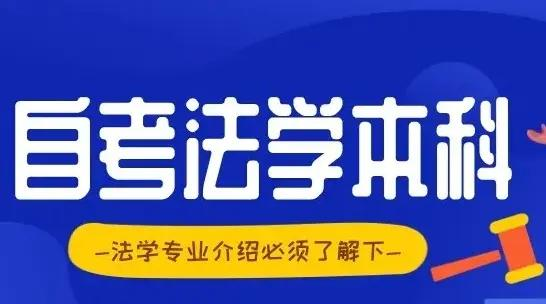 自考法学本科

—法学专业介绍必须了解下—